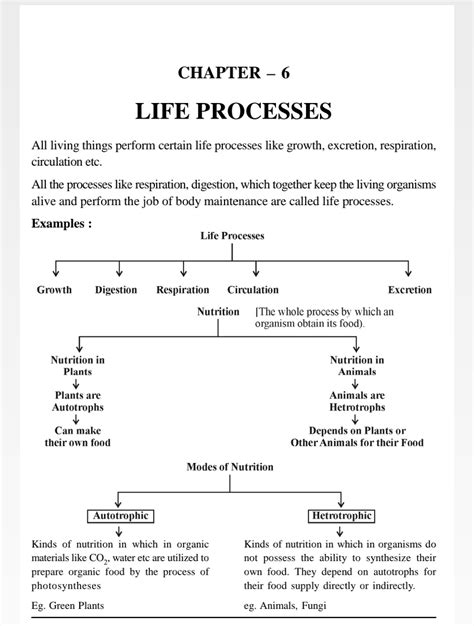 CHAPTER – 6

LIFE PROCESSES

All living things perform certain life processes like growth, excretion, respiration, circulation etc.

All the processes like respiration, digestion, which together keep the living organisms alive and perform the job of body maintenance are called life processes.

Examples :

Life Processes

Growth Digestion Respiration Circulation Excretion

Nutrition [The whole process by which an organism obtain its food).

Nutrition in Plants

Plants are Autotrophs

Can make their own food

Nutrition in Animals

Animals are Hetrotrophs

Depends on Plants or Other Animals for their Food

Modes of Nutrition

Autotrophic

Kinds of nutrition in which in organic materials like $CO_2$, water etc are utilized to prepare organic food by the process of photosyntheses

Eg. Green Plants

Hetrotrophic

Kinds of nutrition in which in organisms do not possess the ability to synthesize their own food. They depend on autotrophs for their food supply directly or indirectly.

eg. Animals, Fungi